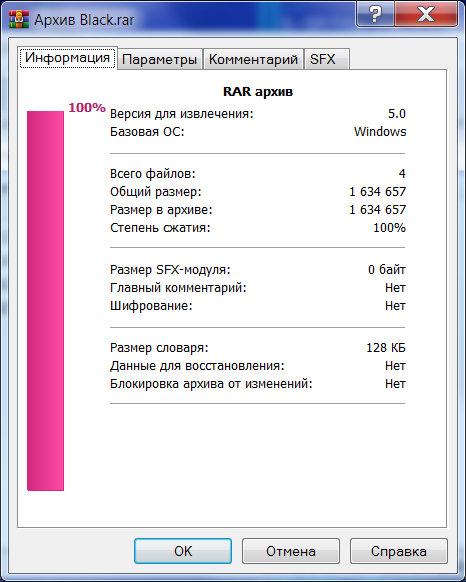 Архив Black.rar

?

X

Информация

Параметры

Комментарий

SFX

RAR архив

100%

| | |
|---|---|
| Версия для извлечения: | 5.0 |
| Базовая ОС: | Windows |
| Всего файлов: | 4 |
| Общий размер: | 1 634 657 |
| Размер в архиве: | 1 634 657 |
| Степень сжатия: | 100% |
| Размер SFX-модуля: | 0 байт |
| Главный комментарий: | Нет |
| Шифрование: | Нет |
| Размер словаря: | 128 КБ |
| Данные для восстановления: | Нет |
| Блокировка архива от изменений: | Нет |

OK

Отмена

Справка